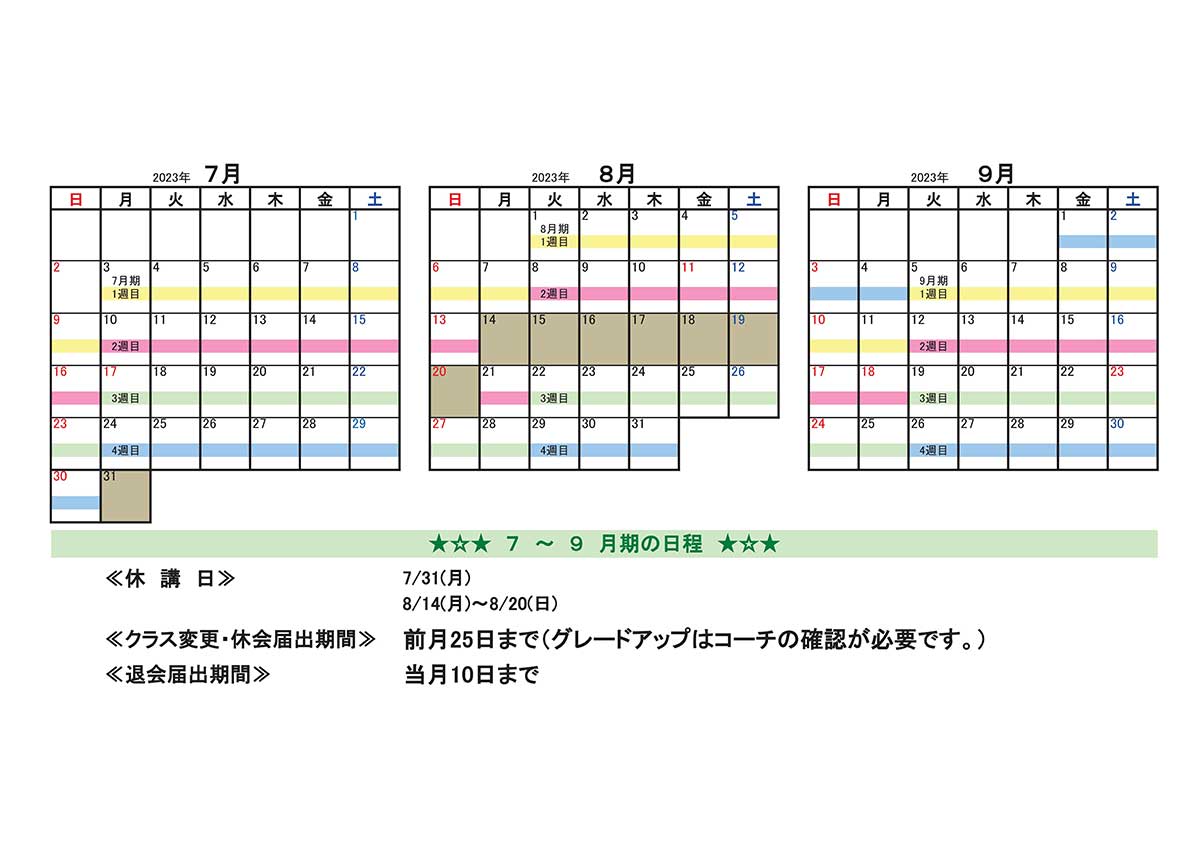 2023年 7月

| 日 | 月 | 火 | 水 | 木 | 金 | 土 |
|---|---|---|---|---|---|---|
| | | | | | | 1 |
| 2 | 3 7月期 1週目 | 4 | 5 | 6 | 7 | 8 |
| 9 | 10 2週目 | 11 | 12 | 13 | 14 | 15 |
| 16 | 17 3週目 | 18 | 19 | 20 | 21 | 22 |
| 23 | 24 4週目 | 25 | 26 | 27 | 28 | 29 |
| 30 | 31 | | | | | |

2023年 8月

| 日 | 月 | 火 | 水 | 木 | 金 | 土 |
|---|---|---|---|---|---|---|
| | | 1 8月期 1週目 | 2 | 3 | 4 | 5 |
| 6 | 7 | 8 2週目 | 9 | 10 | 11 | 12 |
| 13 | 14 | 15 | 16 | 17 | 18 | 19 |
| 20 | 21 | 22 3週目 | 23 | 24 | 25 | 26 |
| 27 | 28 | 29 4週目 | 30 | 31 | | |

2023年 9月

| 日 | 月 | 火 | 水 | 木 | 金 | 土 |
|---|---|---|---|---|---|---|
| | | | | | 1 | 2 |
| 3 | 4 | 5 9月期 1週目 | 6 | 7 | 8 | 9 |
| 10 | 11 | 12 2週目 | 13 | 14 | 15 | 16 |
| 17 | 18 | 19 3週目 | 20 | 21 | 22 | 23 |
| 24 | 25 | 26 4週目 | 27 | 28 | 29 | 30 |

★☆★ 7 ～ 9 月期の日程 ★☆★

≪休 講 日≫ 7/31(月)
8/14(月)～8/20(日)

≪クラス変更・休会届出期間≫ 前月25日まで(グレードアップはコーチの確認が必要です。)

≪退会届出期間≫ 当月10日まで